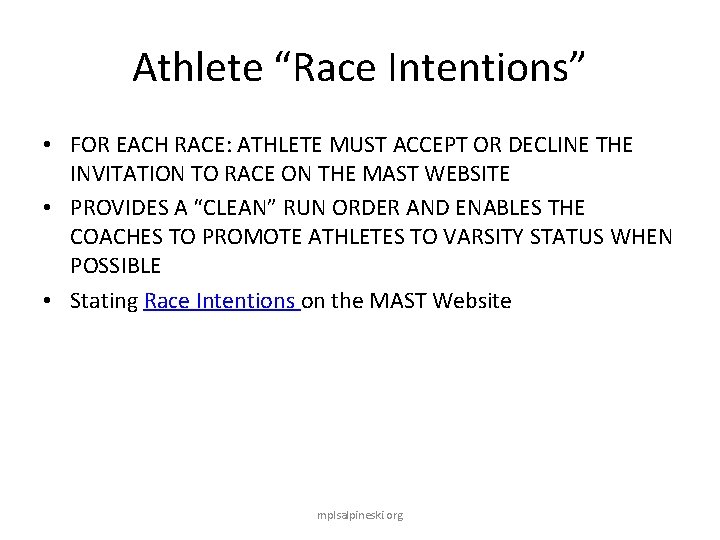 Athlete “Race Intentions”

• FOR EACH RACE: ATHLETE MUST ACCEPT OR DECLINE THE INVITATION TO RACE ON THE MAST WEBSITE

• PROVIDES A “CLEAN” RUN ORDER AND ENABLES THE COACHES TO PROMOTE ATHLETES TO VARSITY STATUS WHEN POSSIBLE

• Stating Race Intentions on the MAST Website

mplsalpineski.org